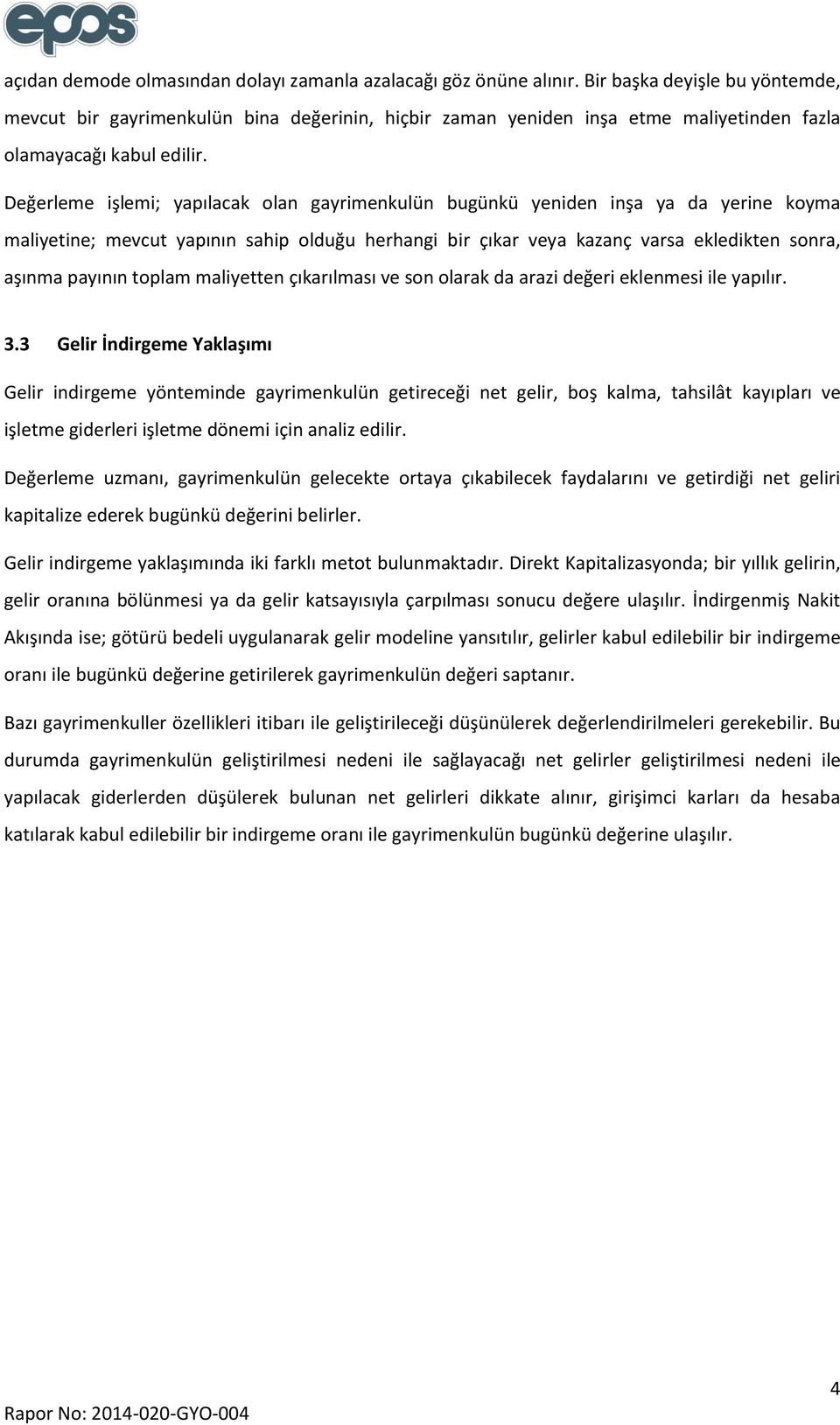 epos

açıdan demode olmasından dolayı zamanla azalacağı göz önüne alınır. Bir başka deyişle bu yöntemde, mevcut bir gayrimenkulün bina değerinin, hiçbir zaman yeniden inşa etme maliyetinden fazla olamayacağı kabul edilir.

Değerleme işlemi; yapılacak olan gayrimenkulün bugünkü yeniden inşa ya da yerine koyma maliyetine; mevcut yapının sahip olduğu herhangi bir çıkar veya kazanç varsa ekledikten sonra, aşınma payının toplam maliyetten çıkarılması ve son olarak da arazi değeri eklenmesi ile yapılır.

3.3 Gelir İndirgeme Yaklaşımı

Gelir indirgeme yönteminde gayrimenkulün getireceği net gelir, boş kalma, tahsilât kayıpları ve işletme giderleri işletme dönemi için analiz edilir.

Değerleme uzmanı, gayrimenkulün gelecekte ortaya çıkabilecek faydalarını ve getirdiği net geliri kapitalize ederek bugünkü değerini belirler.

Gelir indirgeme yaklaşımında iki farklı metot bulunmaktadır. Direkt Kapitalizasyonda; bir yıllık gelirin, gelir oranına bölünmesi ya da gelir katsayısıyla çarpılması sonucu değere ulaşılır. İndirgenmiş Nakit Akışında ise; götürü bedeli uygulanarak gelir modeline yansıtılır, gelirler kabul edilebilir bir indirgeme oranı ile bugünkü değerine getirilerek gayrimenkulün değeri saptanır.

Bazı gayrimenkuller özellikleri itibarı ile geliştirileceği düşünülerek değerlendirilmeleri gerekebilir. Bu durumda gayrimenkulün geliştirilmesi nedeni ile sağlayacağı net gelirler geliştirilmesi nedeni ile yapılacak giderlerden düşülerek bulunan net gelirleri dikkate alınır, girişimci karları da hesaba katılarak kabul edilebilir bir indirgeme oranı ile gayrimenkulün bugünkü değerine ulaşılır.

4

Rapor No: 2014-020-GYO-004